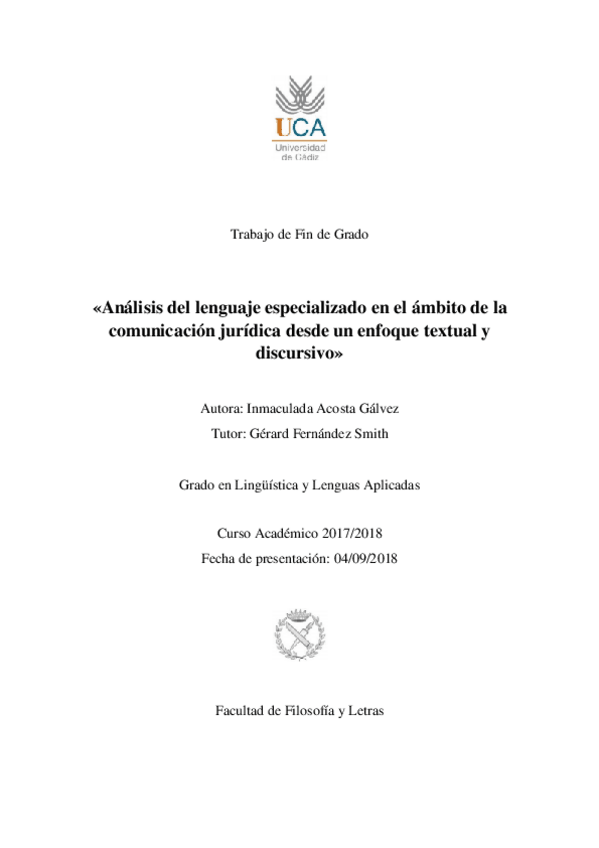 UCA
Universidad de Cádiz

Trabajo de Fin de Grado

«Análisis del lenguaje especializado en el ámbito de la comunicación jurídica desde un enfoque textual y discursivo»

Autora: Inmaculada Acosta Gálvez

Tutor: Gérard Fernández Smith

Grado en Lingüística y Lenguas Aplicadas

Curso Académico 2017/2018

Fecha de presentación: 04/09/2018

Facultad de Filosofía y Letras